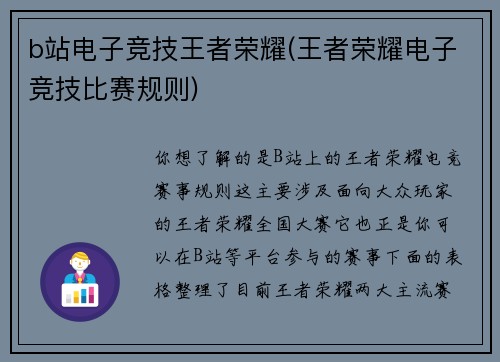 b站电子竞技王者荣耀(王者荣耀电子竞技比赛规则)

你想了解的是B站上的王者荣耀电竞赛事规则这主要涉及面向大众玩家的王者荣耀全国大赛它也正是你可以在B站等平台参与的赛事下面的表格整理了目前王者荣耀两大主流赛